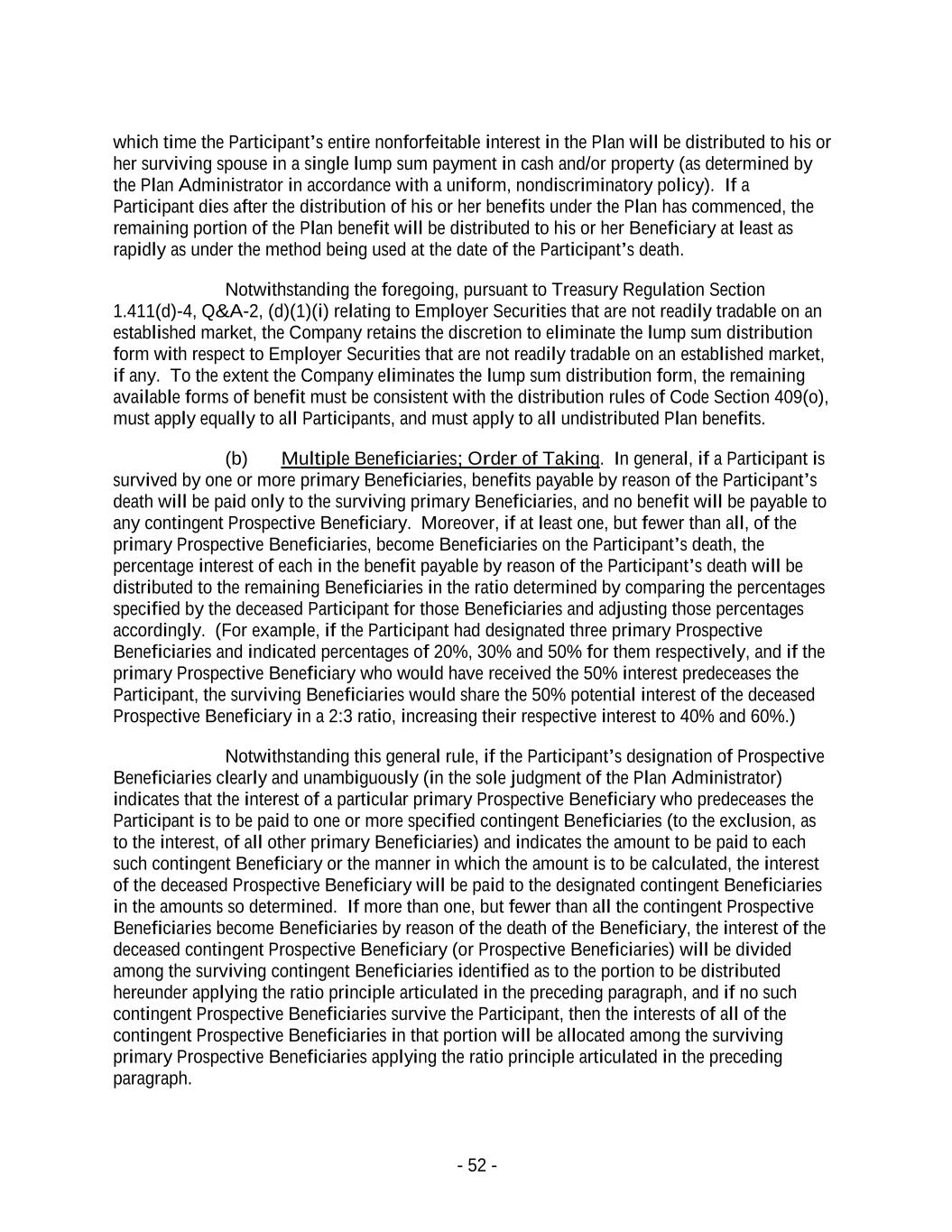 which time the Participant's entire nonforfeitable interest in the Plan will be distributed to his or her surviving spouse in a single lump sum payment in cash and/or property (as determined by the Plan Administrator in accordance with a uniform, nondiscriminatory policy). If a Participant dies after the distribution of his or her benefits under the Plan has commenced, the remaining portion of the Plan benefit will be distributed to his or her Beneficiary at least as rapidly as under the method being used at the date of the Participant's death.

Notwithstanding the foregoing, pursuant to Treasury Regulation Section 1.411(d)-4, Q&A-2, (d)(1)(i) relating to Employer Securities that are not readily tradable on an established market, the Company retains the discretion to eliminate the lump sum distribution form with respect to Employer Securities that are not readily tradable on an established market, if any. To the extent the Company eliminates the lump sum distribution form, the remaining available forms of benefit must be consistent with the distribution rules of Code Section 409(o), must apply equally to all Participants, and must apply to all undistributed Plan benefits.

(b) Multiple Beneficiaries; Order of Taking. In general, if a Participant is survived by one or more primary Beneficiaries, benefits payable by reason of the Participant's death will be paid only to the surviving primary Beneficiaries, and no benefit will be payable to any contingent Prospective Beneficiary. Moreover, if at least one, but fewer than all, of the primary Prospective Beneficiaries, become Beneficiaries on the Participant's death, the percentage interest of each in the benefit payable by reason of the Participant's death will be distributed to the remaining Beneficiaries in the ratio determined by comparing the percentages specified by the deceased Participant for those Beneficiaries and adjusting those percentages accordingly. (For example, if the Participant had designated three primary Prospective Beneficiaries and indicated percentages of 20%, 30% and 50% for them respectively, and if the primary Prospective Beneficiary who would have received the 50% interest predeceases the Participant, the surviving Beneficiaries would share the 50% potential interest of the deceased Prospective Beneficiary in a 2:3 ratio, increasing their respective interest to 40% and 60%.)

Notwithstanding this general rule, if the Participant's designation of Prospective Beneficiaries clearly and unambiguously (in the sole judgment of the Plan Administrator) indicates that the interest of a particular primary Prospective Beneficiary who predeceases the Participant is to be paid to one or more specified contingent Beneficiaries (to the exclusion, as to the interest, of all other primary Beneficiaries) and indicates the amount to be paid to each such contingent Beneficiary or the manner in which the amount is to be calculated, the interest of the deceased Prospective Beneficiary will be paid to the designated contingent Beneficiaries in the amounts so determined. If more than one, but fewer than all the contingent Prospective Beneficiaries become Beneficiaries by reason of the death of the Beneficiary, the interest of the deceased contingent Prospective Beneficiary (or Prospective Beneficiaries) will be divided among the surviving contingent Beneficiaries identified as to the portion to be distributed hereunder applying the ratio principle articulated in the preceding paragraph, and if no such contingent Prospective Beneficiaries survive the Participant, then the interests of all of the contingent Prospective Beneficiaries in that portion will be allocated among the surviving primary Prospective Beneficiaries applying the ratio principle articulated in the preceding paragraph.

- 52 -